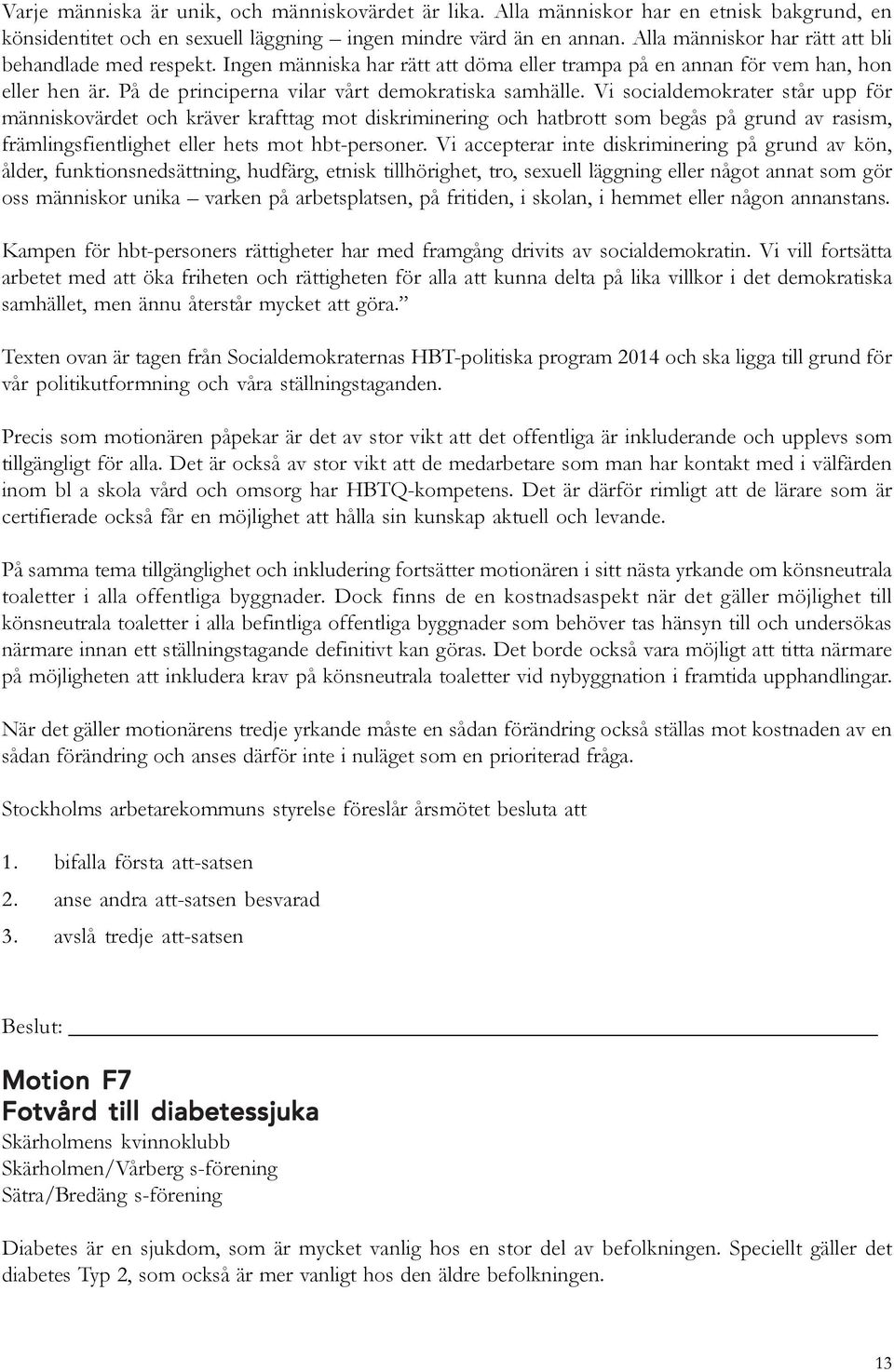 Varje människa är unik, och människovärdet är lika. Alla människor har en etnisk bakgrund, en könsidentitet och en sexuell läggning – ingen mindre värd än en annan. Alla människor har rätt att bli behandlade med respekt. Ingen människa har rätt att döma eller trampa på en annan för vem han, hon eller hen är. På de principerna vilar vårt demokratiska samhälle. Vi socialdemokrater står upp för människovärdet och kräver krafttag mot diskriminering och hatbrott som begås på grund av rasism, främlingsfientlighet eller hets mot hbt-personer. Vi accepterar inte diskriminering på grund av kön, ålder, funktionsnedsättning, hudfärg, etnisk tillhörighet, tro, sexuell läggning eller något annat som gör oss människor unika – varken på arbetsplatsen, på fritiden, i skolan, i hemmet eller någon annanstans.

Kampen för hbt-personers rättigheter har med framgång drivits av socialdemokratin. Vi vill fortsätta arbetet med att öka friheten och rättigheten för alla att kunna delta på lika villkor i det demokratiska samhället, men ännu återstår mycket att göra.”

Texten ovan är tagen från Socialdemokraternas HBT-politiska program 2014 och ska ligga till grund för vår politikutformning och våra ställningstaganden.

Precis som motionären påpekar är det av stor vikt att det offentliga är inkluderande och upplevs som tillgängligt för alla. Det är också av stor vikt att de medarbetare som man har kontakt med i välfärden inom bl a skola vård och omsorg har HBTQ-kompetens. Det är därför rimligt att de lärare som är certifierade också får en möjlighet att hålla sin kunskap aktuell och levande.

På samma tema tillgänglighet och inkludering fortsätter motionären i sitt nästa yrkande om könsneutrala toaletter i alla offentliga byggnader. Dock finns de en kostnadsaspekt när det gäller möjlighet till könsneutrala toaletter i alla befintliga offentliga byggnader som behöver tas hänsyn till och undersökas närmare innan ett ställningstagande definitivt kan göras. Det borde också vara möjligt att titta närmare på möjligheten att inkludera krav på könsneutrala toaletter vid nybyggnation i framtida upphandlingar.

När det gäller motionärens tredje yrkande måste en sådan förändring också ställas mot kostnaden av en sådan förändring och anses därför inte i nuläget som en prioriterad fråga.

Stockholms arbetarekommuns styrelse föreslår årsmötet besluta att

1. bifalla första att-satsen
2. anse andra att-satsen besvarad
3. avslå tredje att-satsen

Beslut:

Motion F7
Fotvård till diabetessjuka
Skärholmens kvinnoklubb
Skärholmen/Vårberg s-förening
Sätra/Bredäng s-förening

Diabetes är en sjukdom, som är mycket vanlig hos en stor del av befolkningen. Speciellt gäller det diabetes Typ 2, som också är mer vanligt hos den äldre befolkningen.

13